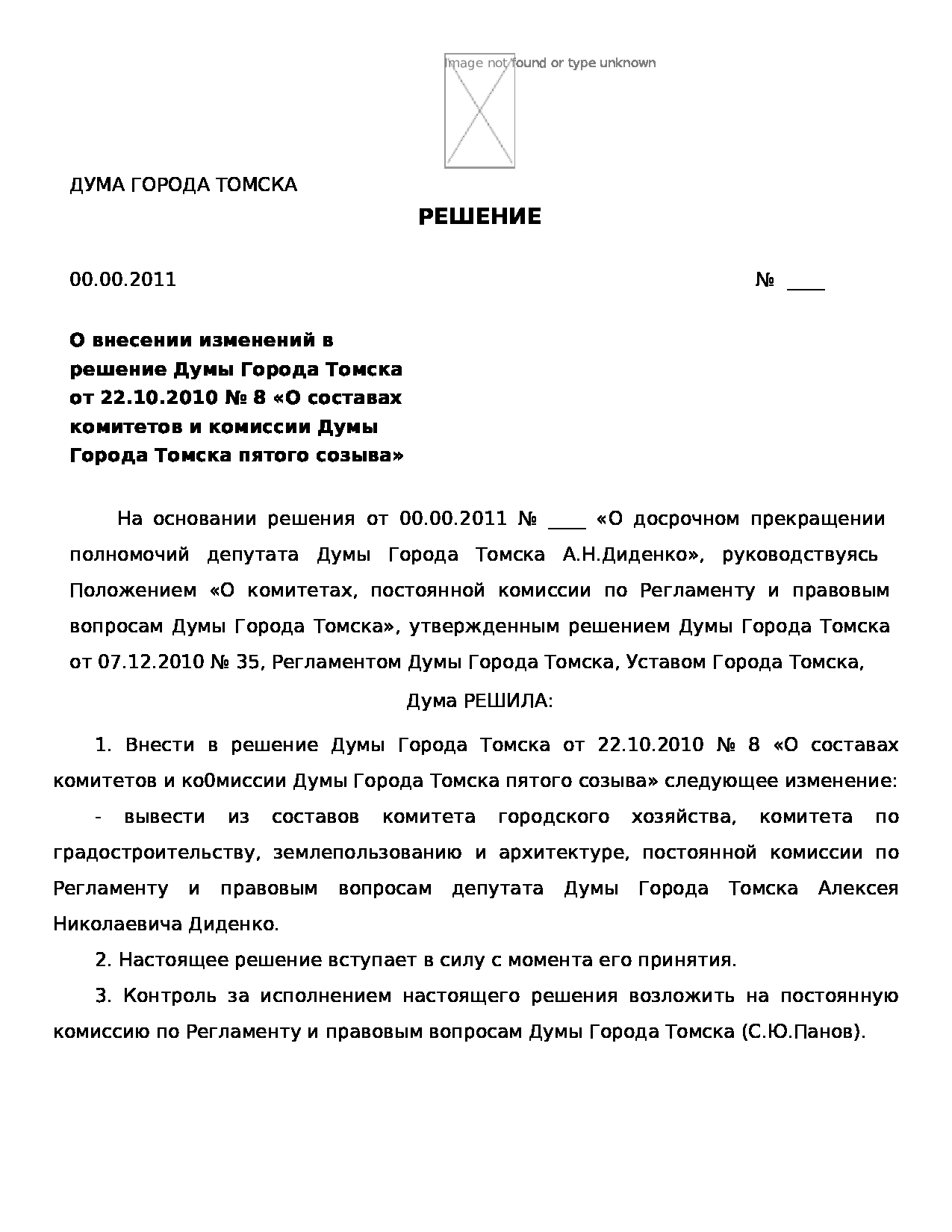 Image not found or type unknown

ДУМА ГОРОДА ТОМСКА

РЕШЕНИЕ

00.00.2011 № ____

О внесении изменений в решение Думы Города Томска от 22.10.2010 № 8 «О составах комитетов и комиссии Думы Города Томска пятого созыва»

На основании решения от 00.00.2011 № ____ «О досрочном прекращении полномочий депутата Думы Города Томска А.Н.Диденко», руководствуясь Положением «О комитетах, постоянной комиссии по Регламенту и правовым вопросам Думы Города Томска», утвержденным решением Думы Города Томска от 07.12.2010 № 35, Регламентом Думы Города Томска, Уставом Города Томска,

Дума РЕШИЛА:

1. Внести в решение Думы Города Томска от 22.10.2010 № 8 «О составах комитетов и ко0миссии Думы Города Томска пятого созыва» следующее изменение:

- вывести из составов комитета городского хозяйства, комитета по градостроительству, землепользованию и архитектуре, постоянной комиссии по Регламенту и правовым вопросам депутата Думы Города Томска Алексея Николаевича Диденко.

2. Настоящее решение вступает в силу с момента его принятия.

3. Контроль за исполнением настоящего решения возложить на постоянную комиссию по Регламенту и правовым вопросам Думы Города Томска (С.Ю.Панов).